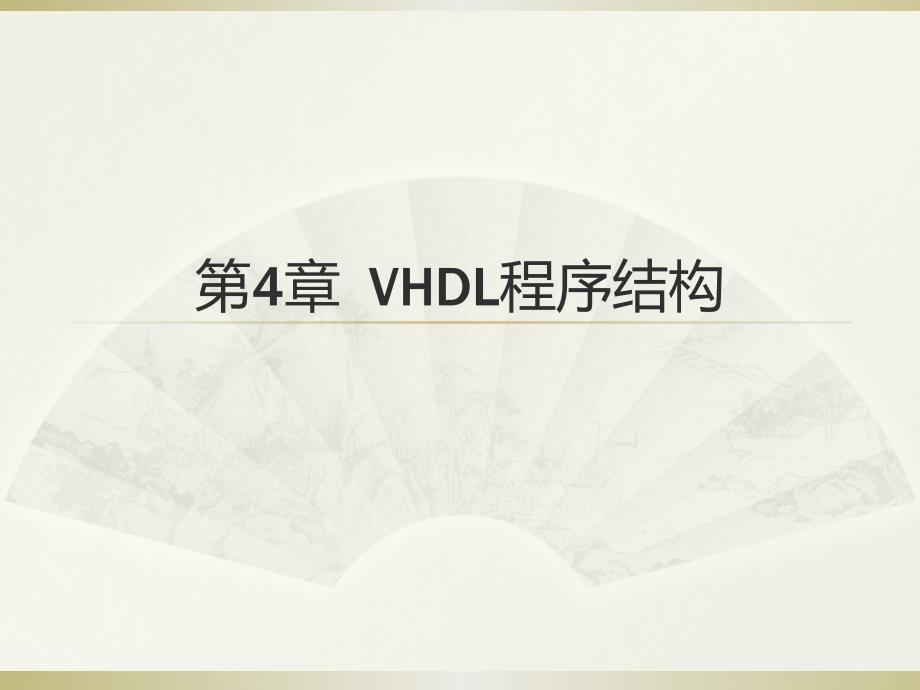 第4章 VHDL程序结构